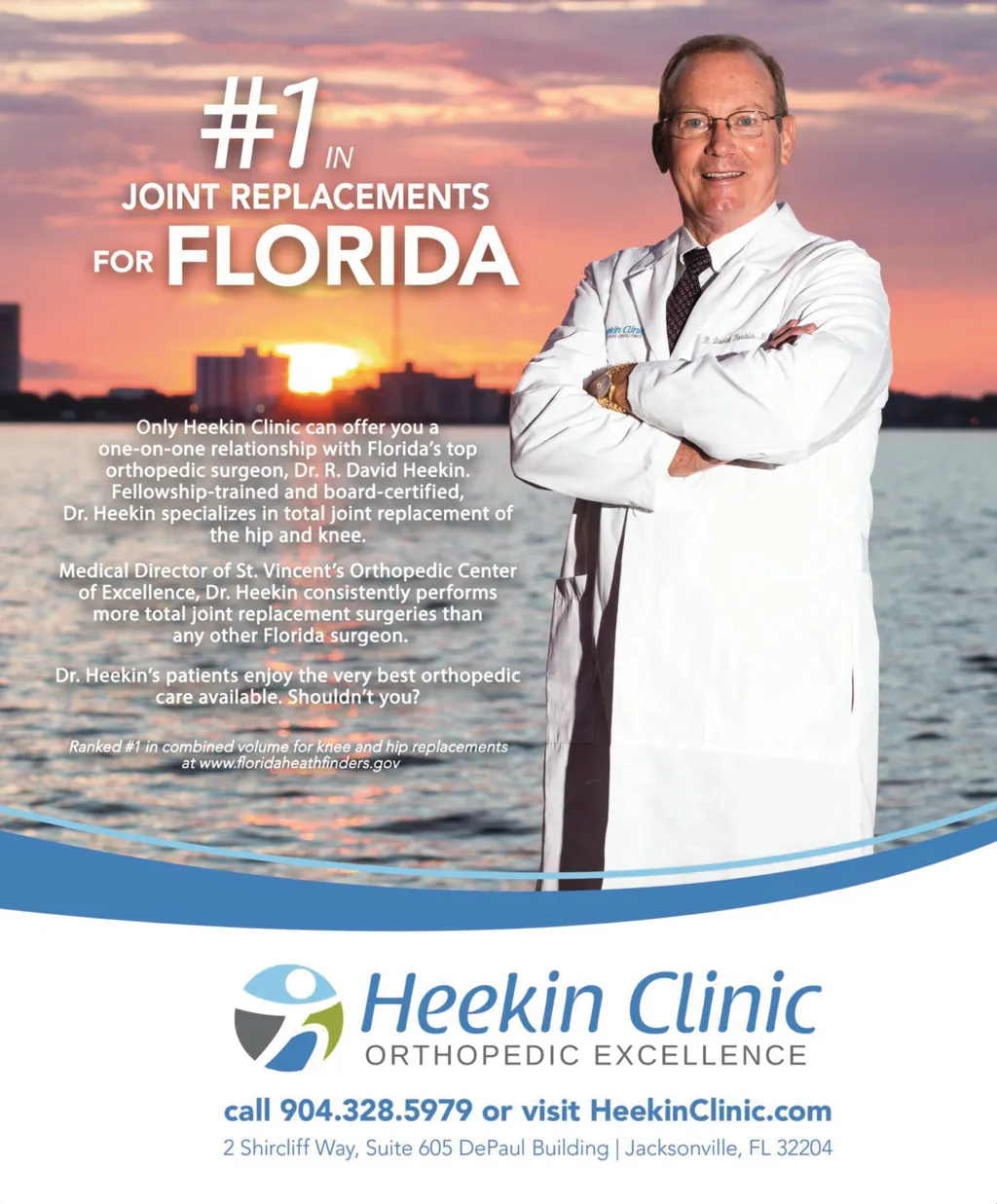 #1 IN
JOINT REPLACEMENTS
FOR FLORIDA

Only Heekin Clinic can offer you a one-on-one relationship with Florida's top orthopedic surgeon, Dr. R. David Heekin. Fellowship-trained and board-certified, Dr. Heekin specializes in total joint replacement of the hip and knee.

Medical Director of St. Vincent's Orthopedic Center of Excellence, Dr. Heekin consistently performs more total joint replacement surgeries than any other Florida surgeon.

Dr. Heekin's patients enjoy the very best orthopedic care available. Shouldn't you?

Ranked #1 in combined volume for knee and hip replacements at www.floridaheathfinders.gov

Heekin Clinic
ORTHOPEDIC EXCELLENCE

call 904.328.5979 or visit HeekinClinic.com
2 Shircliff Way, Suite 605 DePaul Building | Jacksonville, FL 32204